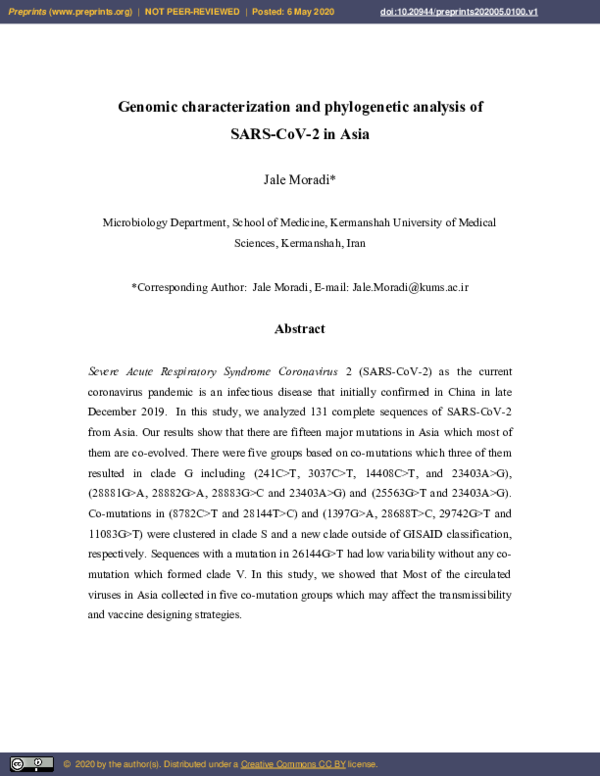 Preprints (www.preprints.org) | NOT PEER-REVIEWED | Posted: 6 May 2020 doi:10.20944/preprints202005.0100.v1

Genomic characterization and phylogenetic analysis of SARS-CoV-2 in Asia

Jale Moradi*

Microbiology Department, School of Medicine, Kermanshah University of Medical Sciences, Kermanshah, Iran

*Corresponding Author: Jale Moradi, E-mail: Jale.Moradi@kums.ac.ir

Abstract

Severe Acute Respiratory Syndrome Coronavirus 2 (SARS-CoV-2) as the current coronavirus pandemic is an infectious disease that initially confirmed in China in late December 2019. In this study, we analyzed 131 complete sequences of SARS-CoV-2 from Asia. Our results show that there are fifteen major mutations in Asia which most of them are co-evolved. There were five groups based on co-mutations which three of them resulted in clade G including (241C>T, 3037C>T, 14408C>T, and 23403A>G), (28881G>A, 28882G>A, 28883G>C and 23403A>G) and (25563G>T and 23403A>G). Co-mutations in (8782C>T and 28144T>C) and (1397G>A, 28688T>C, 29742G>T and 11083G>T) were clustered in clade S and a new clade outside of GISAID classification, respectively. Sequences with a mutation in 26144G>T had low variability without any co-mutation which formed clade V. In this study, we showed that Most of the circulated viruses in Asia collected in five co-mutation groups which may affect the transmissibility and vaccine designing strategies.

© 2020 by the author(s). Distributed under a Creative Commons CC BY license.